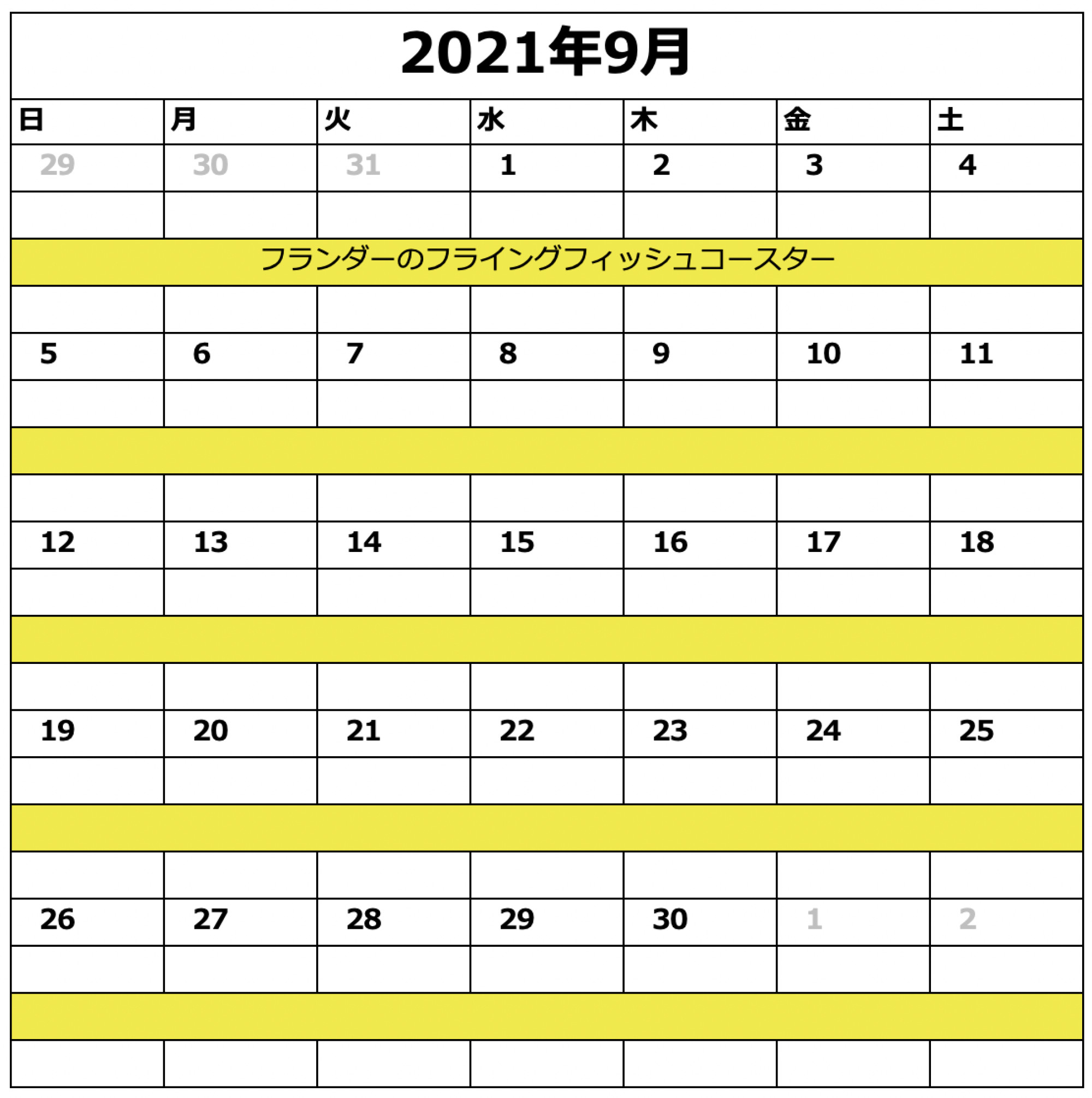 2021年9月

| 日 | 月 | 火 | 水 | 木 | 金 | 土 |
|---|---|---|---|---|---|---|
| 29 | 30 | 31 | 1 | 2 | 3 | 4 |
| | | | | | | |
| フランダーのフライングフィッシュコースター | | | | | | |
| | | | | | | |
| 5 | 6 | 7 | 8 | 9 | 10 | 11 |
| | | | | | | |
| | | | | | | |
| | | | | | | |
| 12 | 13 | 14 | 15 | 16 | 17 | 18 |
| | | | | | | |
| | | | | | | |
| | | | | | | |
| 19 | 20 | 21 | 22 | 23 | 24 | 25 |
| | | | | | | |
| | | | | | | |
| | | | | | | |
| 26 | 27 | 28 | 29 | 30 | 1 | 2 |
| | | | | | | |
| | | | | | | |
| | | | | | | |